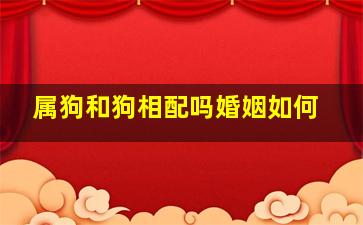 属狗和狗相配吗婚姻如何